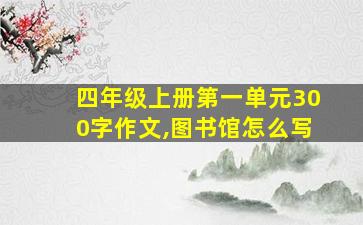 四年级上册第一单元300字作文,图书馆怎么写